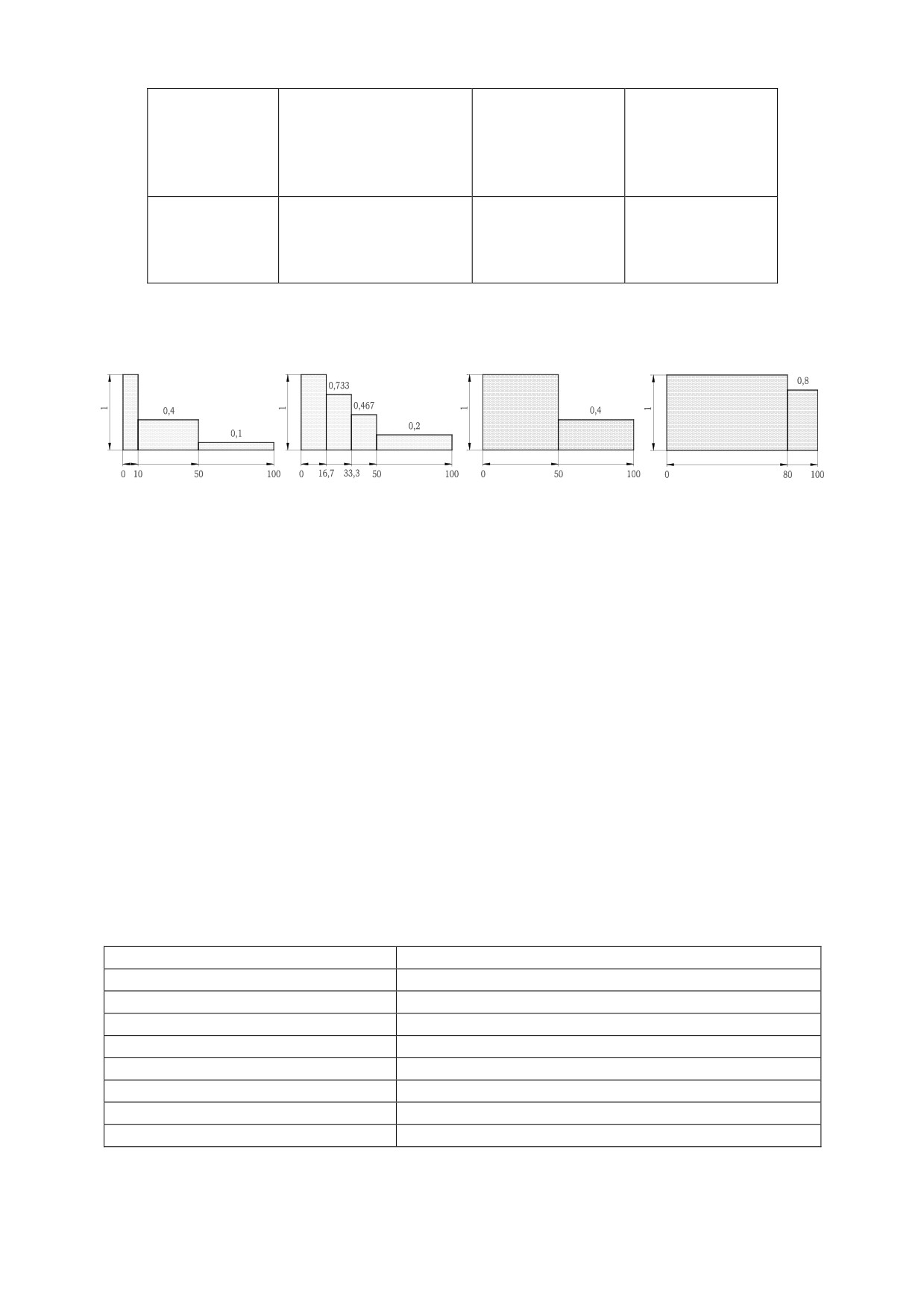 1
0,4
0,1
0 10 50 100

1
0,733
0,467
0,2
0 16,7 33,3 50 100

1
0,4
0 50 100

1
0,8
0 80 100